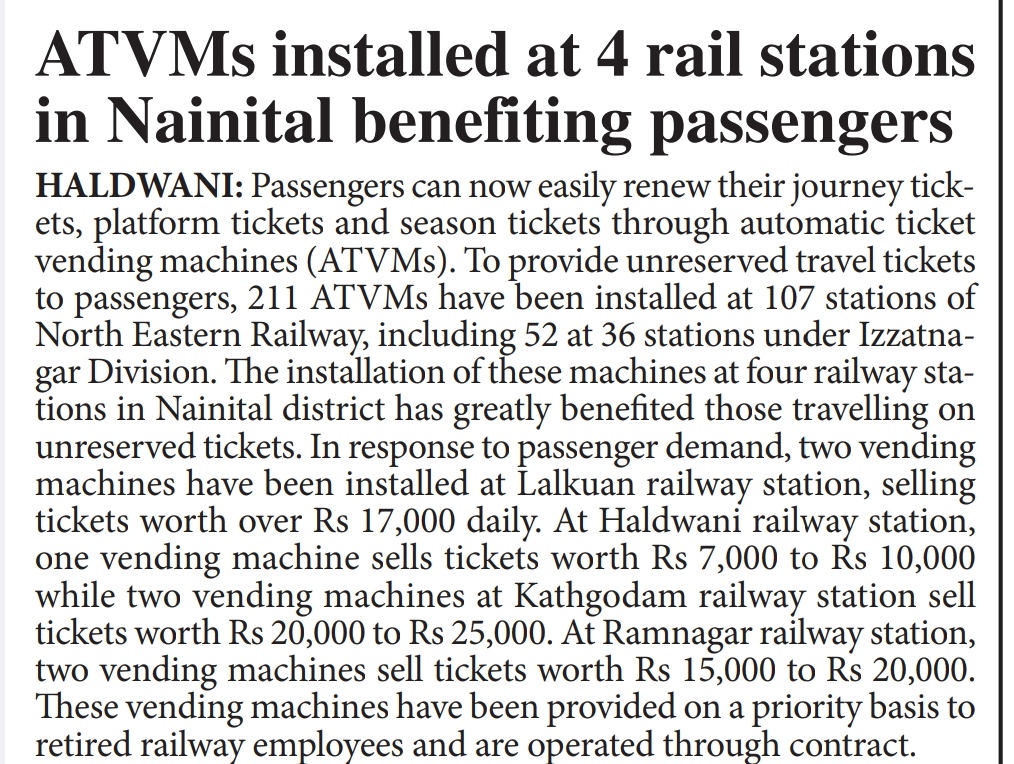 ATVMs installed at 4 rail stations in Nainital benefiting passengers

HALDWANI: Passengers can now easily renew their journey tickets, platform tickets and season tickets through automatic ticket vending machines (ATVMs). To provide unreserved travel tickets to passengers, 211 ATVMs have been installed at 107 stations of North Eastern Railway, including 52 at 36 stations under Izzatnagar Division. The installation of these machines at four railway stations in Nainital district has greatly benefited those travelling on unreserved tickets. In response to passenger demand, two vending machines have been installed at Lalkuan railway station, selling tickets worth over Rs 17,000 daily. At Haldwani railway station, one vending machine sells tickets worth Rs 7,000 to Rs 10,000 while two vending machines at Kathgodam railway station sell tickets worth Rs 20,000 to Rs 25,000. At Ramnagar railway station, two vending machines sell tickets worth Rs 15,000 to Rs 20,000. These vending machines have been provided on a priority basis to retired railway employees and are operated through contract.